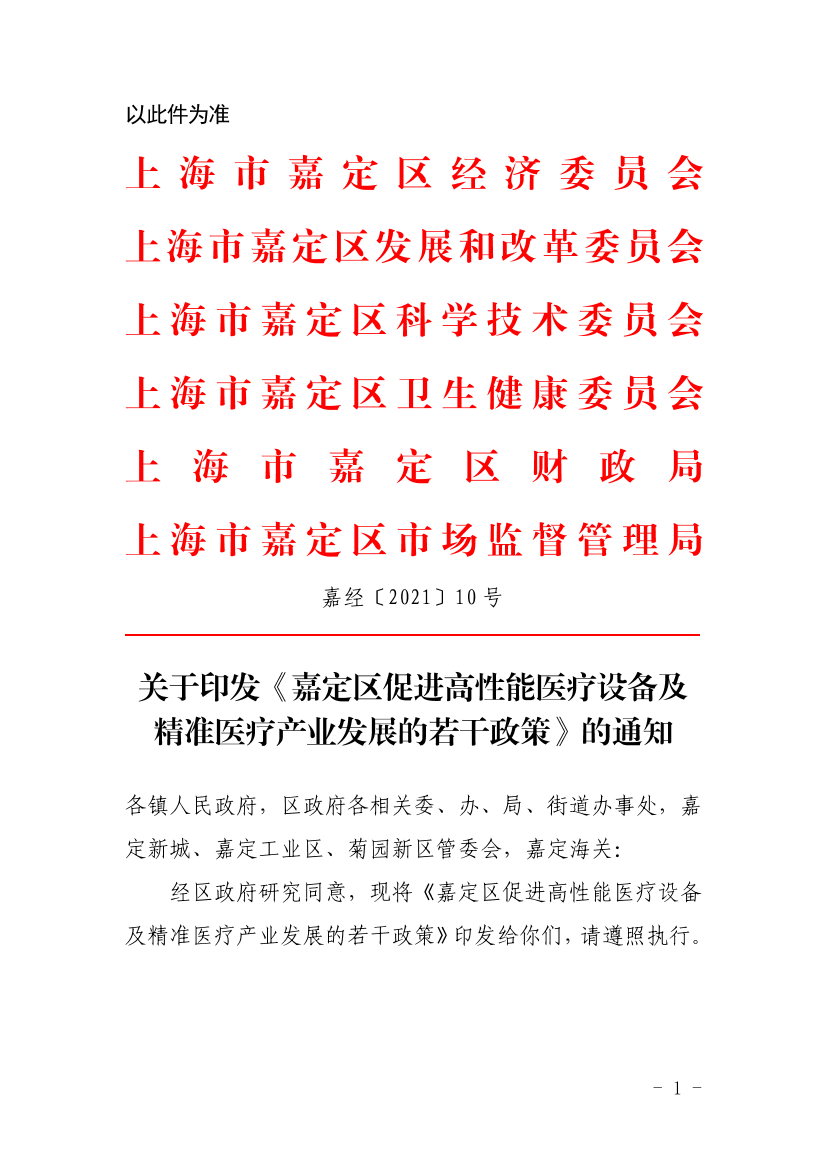 以此件为准

上海市嘉定区经济委员会
上海市嘉定区发展和改革委员会
上海市嘉定区科学技术委员会
上海市嘉定区卫生健康委员会
上海市嘉定区财政局
上海市嘉定区市场监督管理局

嘉经〔2021〕10号

关于印发《嘉定区促进高性能医疗设备及精准医疗产业发展的若干政策》的通知

各镇人民政府，区政府各相关委、办、局、街道办事处，嘉定新城、嘉定工业区、菊园新区管委会，嘉定海关：

经区政府研究同意，现将《嘉定区促进高性能医疗设备及精准医疗产业发展的若干政策》印发给你们，请遵照执行。

- 1 -